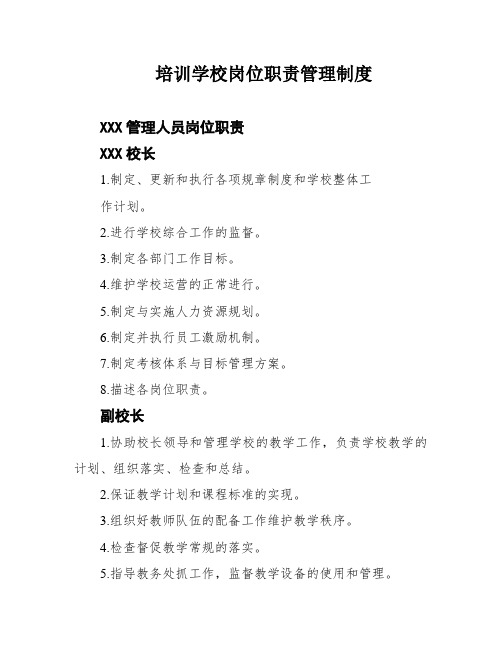 培训学校岗位职责管理制度

XXX 管理人员岗位职责

XXX 校长

1.制定、更新和执行各项规章制度和学校整体工作计划。

2.进行学校综合工作的监督。

3.制定各部门工作目标。

4.维护学校运营的正常进行。

5.制定与实施人力资源规划。

6.制定并执行员工激励机制。

7.制定考核体系与目标管理方案。

8.描述各岗位职责。

副校长

1.协助校长领导和管理学校的教学工作，负责学校教学的计划、组织落实、检查和总结。

2.保证教学计划和课程标准的实现。

3.组织好教师队伍的配备工作维护教学秩序。

4.检查督促教学常规的落实。

5.指导教务处抓工作，监督教学设备的使用和管理。